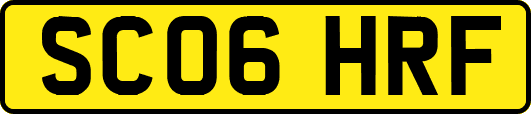 SC06 HRF